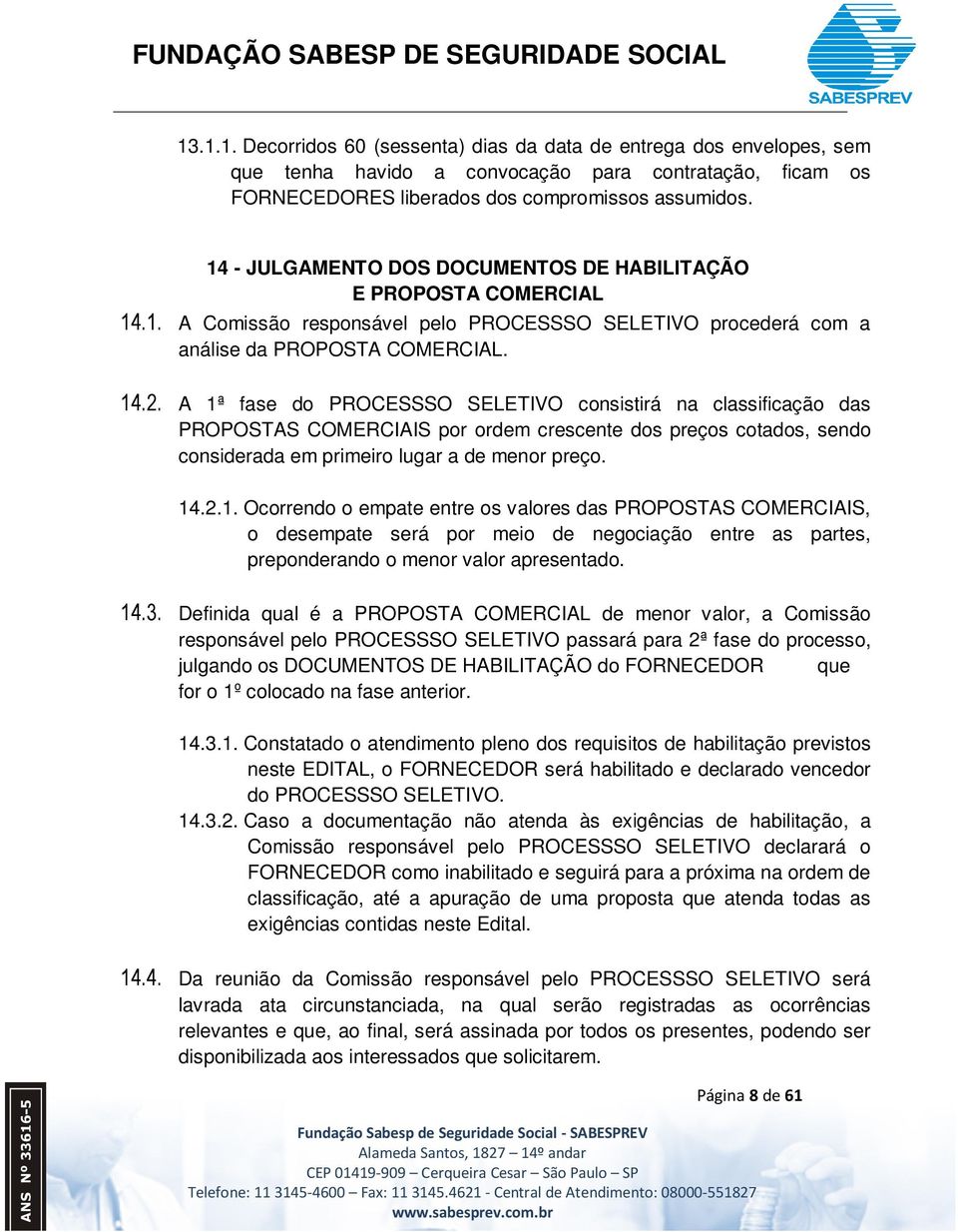 FUNDAÇÃO SABESP DE SEGURIDADE SOCIAL

SABESPREV

13.1.1. Decorridos 60 (sessenta) dias da data de entrega dos envelopes, sem que tenha havido a convocação para contratação, ficam os FORNECEDORES liberados dos compromissos assumidos.

14 - JULGAMENTO DOS DOCUMENTOS DE HABILITAÇÃO
E PROPOSTA COMERCIAL

14.1. A Comissão responsável pelo PROCESSSO SELETIVO procederá com a análise da PROPOSTA COMERCIAL.

14.2. A 1ª fase do PROCESSSO SELETIVO consistirá na classificação das PROPOSTAS COMERCIAIS por ordem crescente dos preços cotados, sendo considerada em primeiro lugar a de menor preço.

14.2.1. Ocorrendo o empate entre os valores das PROPOSTAS COMERCIAIS, o desempate será por meio de negociação entre as partes, preponderando o menor valor apresentado.

14.3. Definida qual é a PROPOSTA COMERCIAL de menor valor, a Comissão responsável pelo PROCESSSO SELETIVO passará para 2ª fase do processo, julgando os DOCUMENTOS DE HABILITAÇÃO do FORNECEDOR que for o 1º colocado na fase anterior.

14.3.1. Constatado o atendimento pleno dos requisitos de habilitação previstos neste EDITAL, o FORNECEDOR será habilitado e declarado vencedor do PROCESSSO SELETIVO.
14.3.2. Caso a documentação não atenda às exigências de habilitação, a Comissão responsável pelo PROCESSSO SELETIVO declarará o FORNECEDOR como inabilitado e seguirá para a próxima na ordem de classificação, até a apuração de uma proposta que atenda todas as exigências contidas neste Edital.

14.4. Da reunião da Comissão responsável pelo PROCESSSO SELETIVO será lavrada ata circunstanciada, na qual serão registradas as ocorrências relevantes e que, ao final, será assinada por todos os presentes, podendo ser disponibilizada aos interessados que solicitarem.

Página 8 de 61

ANS Nº 33616-5

Fundação Sabesp de Seguridade Social - SABESPREV
Alameda Santos, 1827 – 14º andar
CEP 01419-909 – Cerqueira Cesar – São Paulo – SP
Telefone: 11 3145-4600 – Fax: 11 3145.4621 - Central de Atendimento: 08000-551827
www.sabesprev.com.br